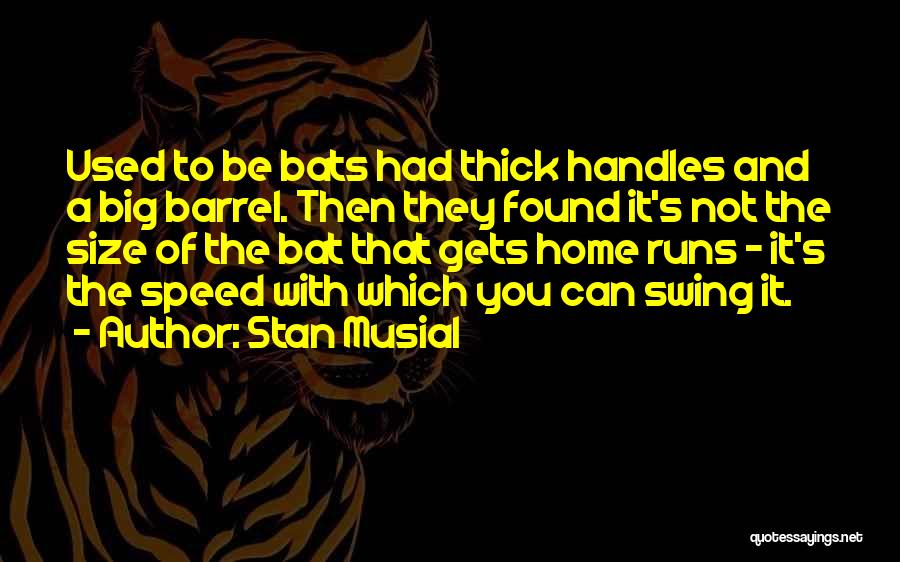 Used to be bats had thick handles and a big barrel. Then they found it's not the size of the bat that gets home runs - it's the speed with which you can swing it.
- Author: Stan Musial

quotessayings.net